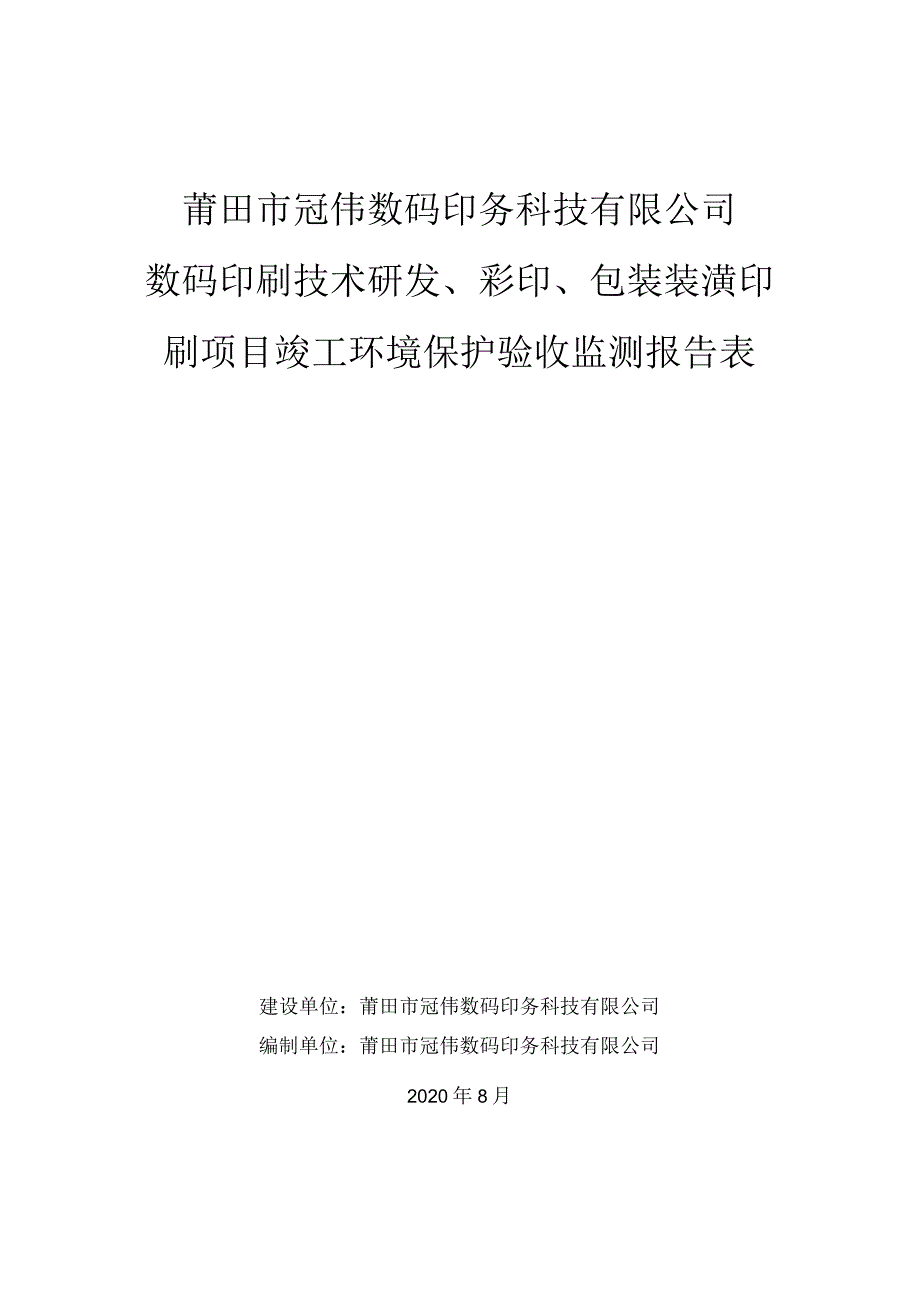 莆田市冠伟数码印务科技有限公司

数码印刷技术研发、彩印、包装装潢印刷项目竣工环境保护验收监测报告表

建设单位：莆田市冠伟数码印务科技有限公司

编制单位：莆田市冠伟数码印务科技有限公司

2020 年 8 月